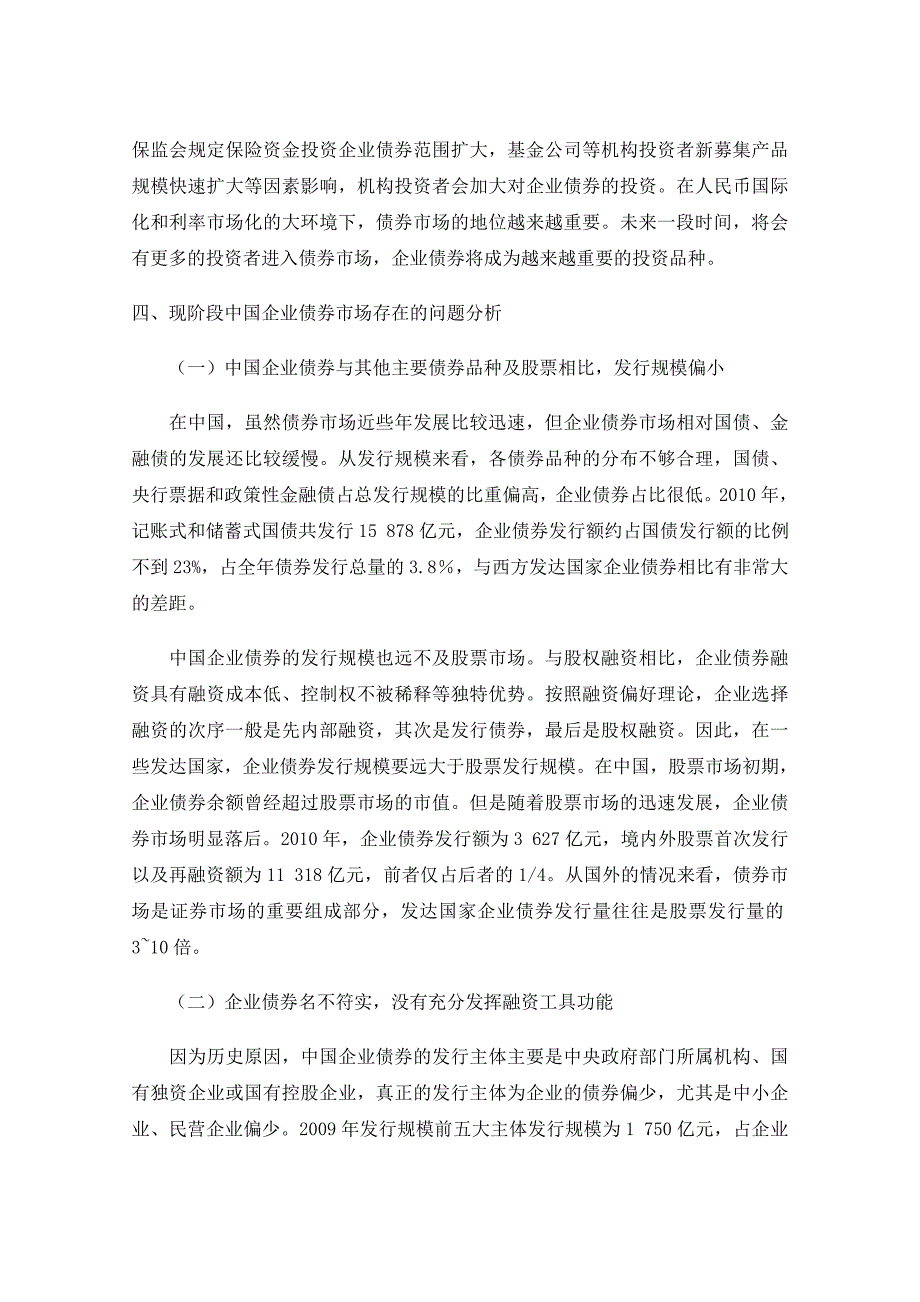 保监会规定保险资金投资企业债券范围扩大，基金公司等机构投资者新募集产品规模快速扩大等因素影响，机构投资者会加大对企业债券的投资。在人民币国际化和利率市场化的大环境下，债券市场的地位越来越重要。未来一段时间，将会有更多的投资者进入债券市场，企业债券将成为越来越重要的投资品种。

四、现阶段中国企业债券市场存在的问题分析

（一）中国企业债券与其他主要债券品种及股票相比，发行规模偏小

在中国，虽然债券市场近些年发展比较迅速，但企业债券市场相对国债、金融债的发展还比较缓慢。从发行规模来看，各债券品种的分布不够合理，国债、央行票据和政策性金融债占总发行规模的比重偏高，企业债券占比很低。2010 年，记账式和储蓄式国债共发行 15 878 亿元，企业债券发行额约占国债发行额的比例不到 23%，占全年债券发行总量的 3.8%，与西方发达国家企业债券相比有非常大的差距。

中国企业债券的发行规模也远不及股票市场。与股权融资相比，企业债券融资具有融资成本低、控制权不被稀释等独特优势。按照融资偏好理论，企业选择融资的次序一般是先内部融资，其次是发行债券，最后是股权融资。因此，在一些发达国家，企业债券发行规模要远大于股票发行规模。在中国，股票市场初期，企业债券余额曾经超过股票市场的市值。但是随着股票市场的迅速发展，企业债券市场明显落后。2010 年，企业债券发行额为 3 627 亿元，境内外股票首次发行以及再融资额为 11 318 亿元，前者仅占后者的 1/4。从国外的情况来看，债券市场是证券市场的重要组成部分，发达国家企业债券发行量往往是股票发行量的 3~10 倍。

（二）企业债券名不符实，没有充分发挥融资工具功能

因为历史原因，中国企业债券的发行主体主要是中央政府部门所属机构、国有独资企业或国有控股企业，真正的发行主体为企业的债券偏少，尤其是中小企业、民营企业偏少。2009 年发行规模前五大主体发行规模为 1 750 亿元，占企业